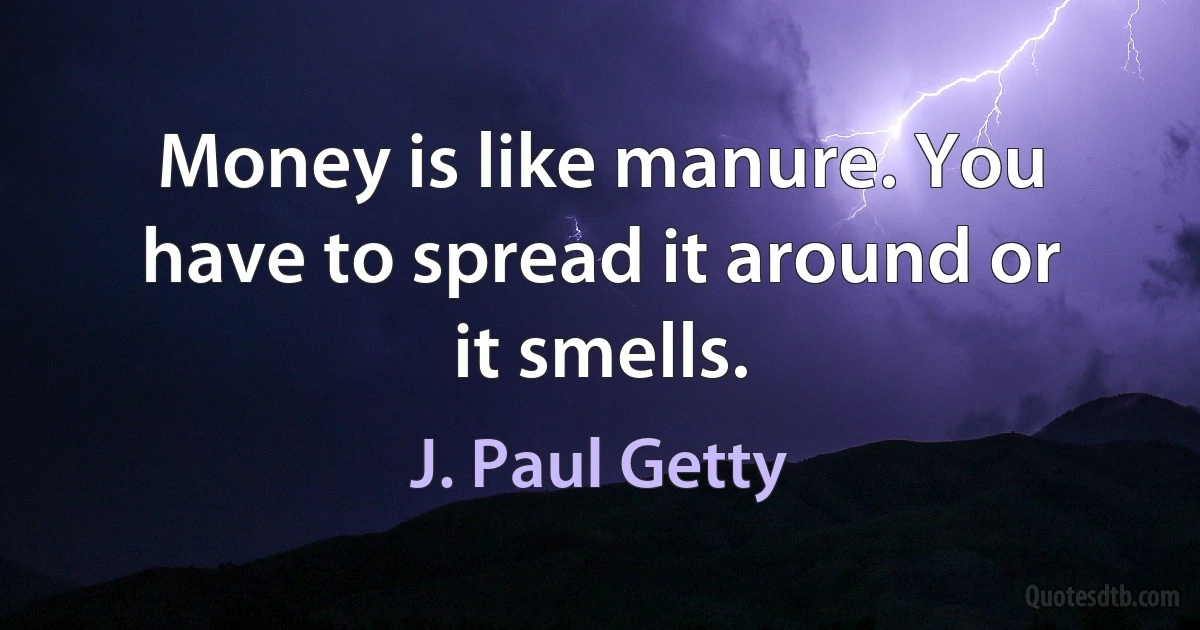 Money is like manure. You have to spread it around or it smells.

J. Paul Getty

Quotesdtb.com